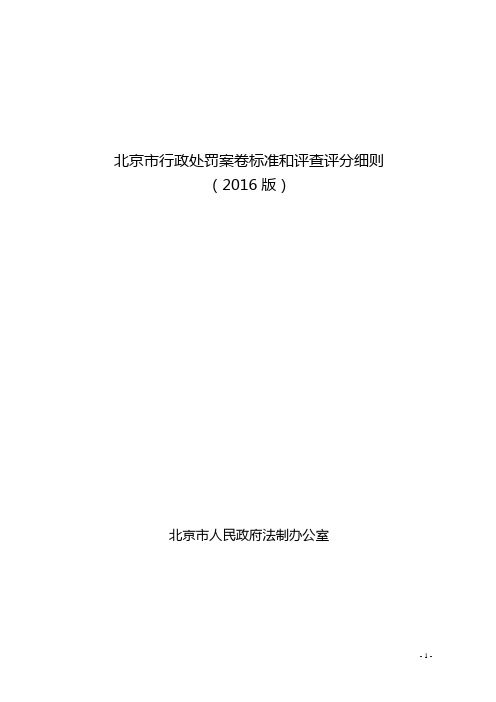 北京市行政处罚案卷标准和评查评分细则
（2016 版）

北京市人民政府法制办公室

- 1 -